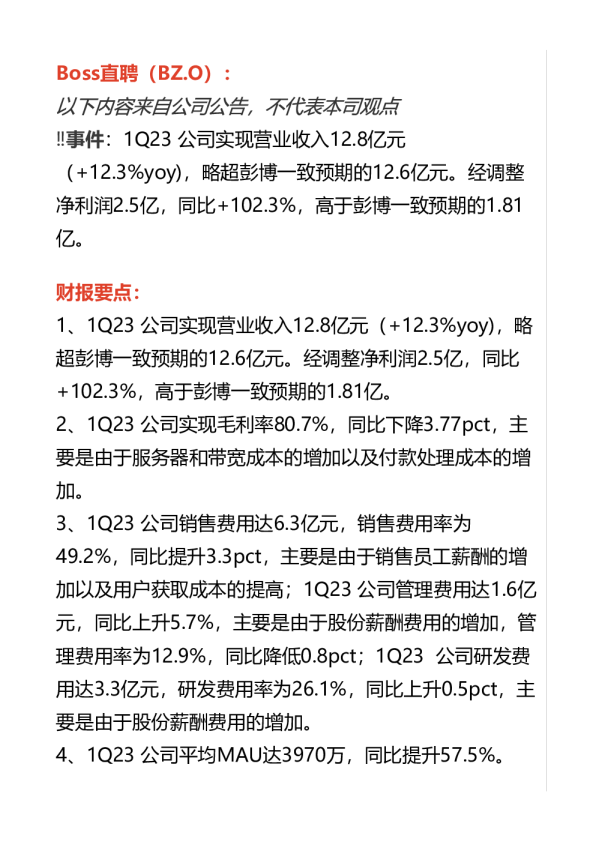 Boss直聘（BZ.O）：

以下内容来自公司公告，不代表本司观点

‼事件：1Q23 公司实现营业收入12.8亿元（+12.3%yoy），略超彭博一致预期的12.6亿元。经调整净利润2.5亿，同比+102.3%，高于彭博一致预期的1.81亿。

财报要点：

1、1Q23 公司实现营业收入12.8亿元（+12.3%yoy），略超彭博一致预期的12.6亿元。经调整净利润2.5亿，同比+102.3%，高于彭博一致预期的1.81亿。

2、1Q23 公司实现毛利率80.7%，同比下降3.77pct，主要是由于服务器和带宽成本的增加以及付款处理成本的增加。

3、1Q23 公司销售费用达6.3亿元，销售费用率为49.2%，同比提升3.3pct，主要是由于销售员工薪酬的增加以及用户获取成本的提高；1Q23 公司管理费用达1.6亿元，同比上升5.7%，主要是由于股份薪酬费用的增加，管理费用率为12.9%，同比降低0.8pct；1Q23 公司研发费用达3.3亿元，研发费用率为26.1%，同比上升0.5pct，主要是由于股份薪酬费用的增加。

4、1Q23 公司平均MAU达3970万，同比提升57.5%。